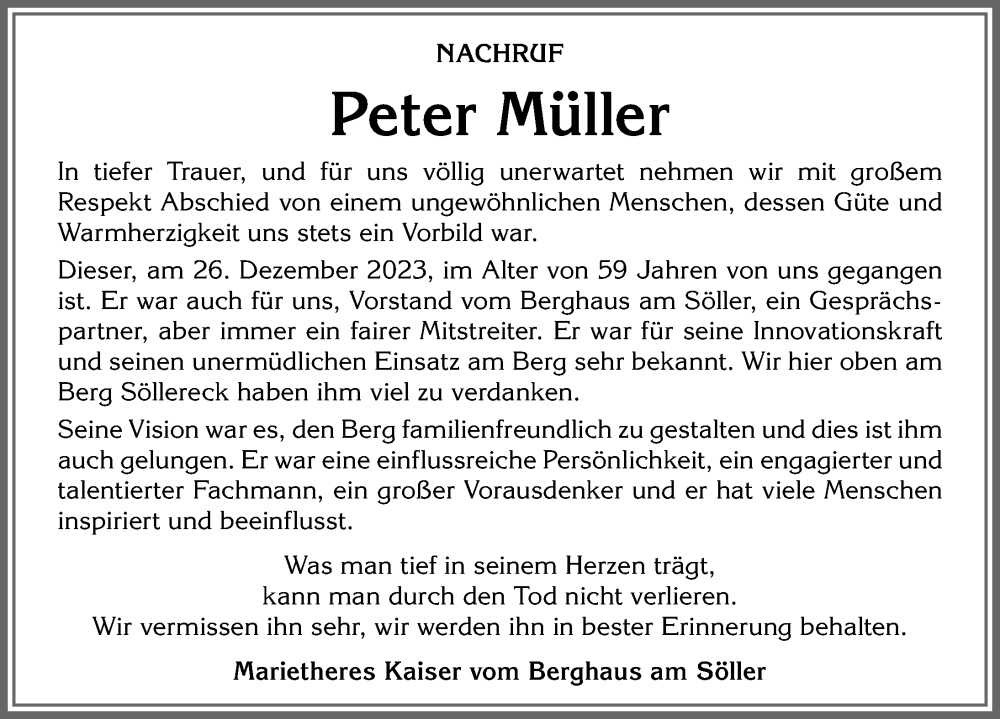 NACHRUF

Peter Müller

In tiefer Trauer, und für uns völlig unerwartet nehmen wir mit großem Respekt Abschied von einem ungewöhnlichen Menschen, dessen Güte und Warmherzigkeit uns stets ein Vorbild war.

Dieser, am 26. Dezember 2023, im Alter von 59 Jahren von uns gegangen ist. Er war auch für uns, Vorstand vom Berghaus am Söller, ein Gesprächspartner, aber immer ein fairer Mitstreiter. Er war für seine Innovationskraft und seinen unermüdlichen Einsatz am Berg sehr bekannt. Wir hier oben am Berg Söllereck haben ihm viel zu verdanken.

Seine Vision war es, den Berg familienfreundlich zu gestalten und dies ist ihm auch gelungen. Er war eine einflussreiche Persönlichkeit, ein engagierter und talentierter Fachmann, ein großer Vorausdenker und er hat viele Menschen inspiriert und beeinflusst.

Was man tief in seinem Herzen trägt,
kann man durch den Tod nicht verlieren.
Wir vermissen ihn sehr, wir werden ihn in bester Erinnerung behalten.

Marietheres Kaiser vom Berghaus am Söller